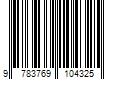 9 783769 104325